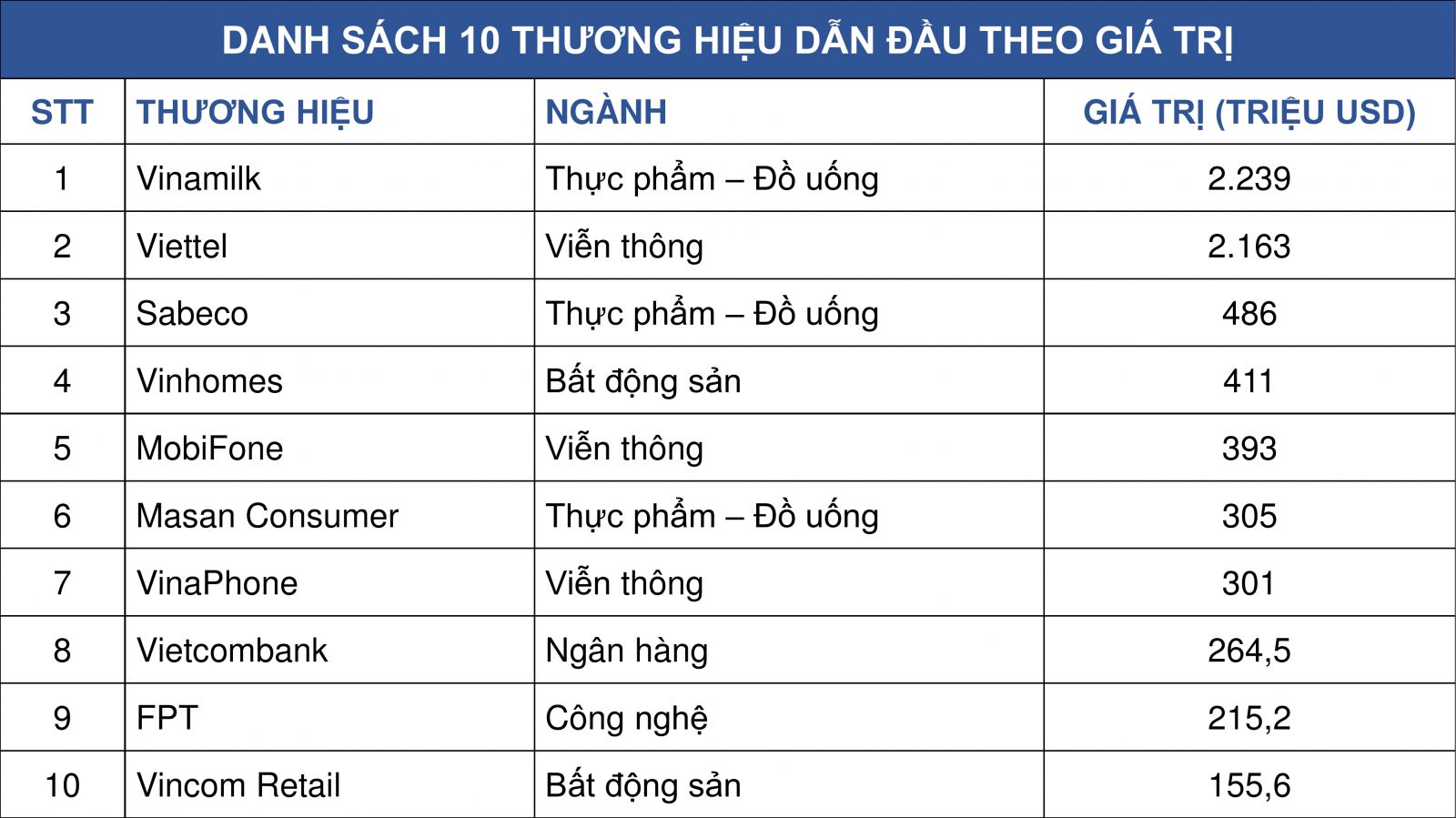 DANH SÁCH 10 THƯƠNG HIỆU DẪN ĐẦU THEO GIÁ TRỊ

| STT | THƯƠNG HIỆU | NGÀNH | GIÁ TRỊ (TRIỆU USD) |
|---|---|---|---|
| 1 | Vinamilk | Thực phẩm – Đồ uống | 2.239 |
| 2 | Viettel | Viễn thông | 2.163 |
| 3 | Sabeco | Thực phẩm – Đồ uống | 486 |
| 4 | Vinhomes | Bất động sản | 411 |
| 5 | MobiFone | Viễn thông | 393 |
| 6 | Masan Consumer | Thực phẩm – Đồ uống | 305 |
| 7 | VinaPhone | Viễn thông | 301 |
| 8 | Vietcombank | Ngân hàng | 264,5 |
| 9 | FPT | Công nghệ | 215,2 |
| 10 | Vincom Retail | Bất động sản | 155,6 |